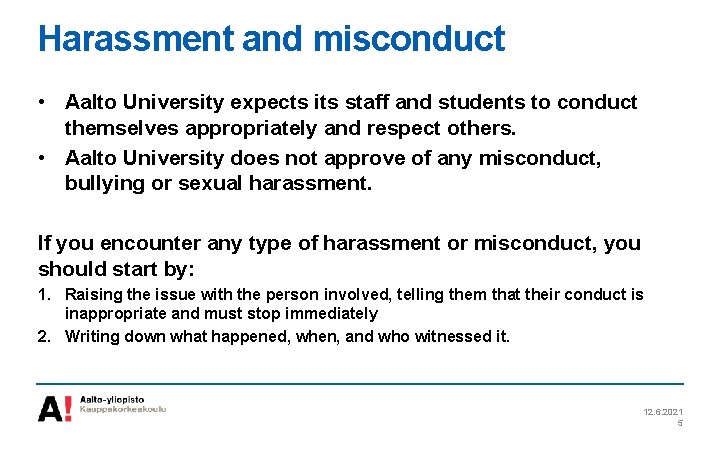 Harassment and misconduct

• Aalto University expects its staff and students to conduct themselves appropriately and respect others.
• Aalto University does not approve of any misconduct, bullying or sexual harassment.

If you encounter any type of harassment or misconduct, you should start by:
1. Raising the issue with the person involved, telling them that their conduct is inappropriate and must stop immediately
2. Writing down what happened, when, and who witnessed it.

A!
Aalto-yliopisto
Kauppakorkeakoulu

12.6.2021
5